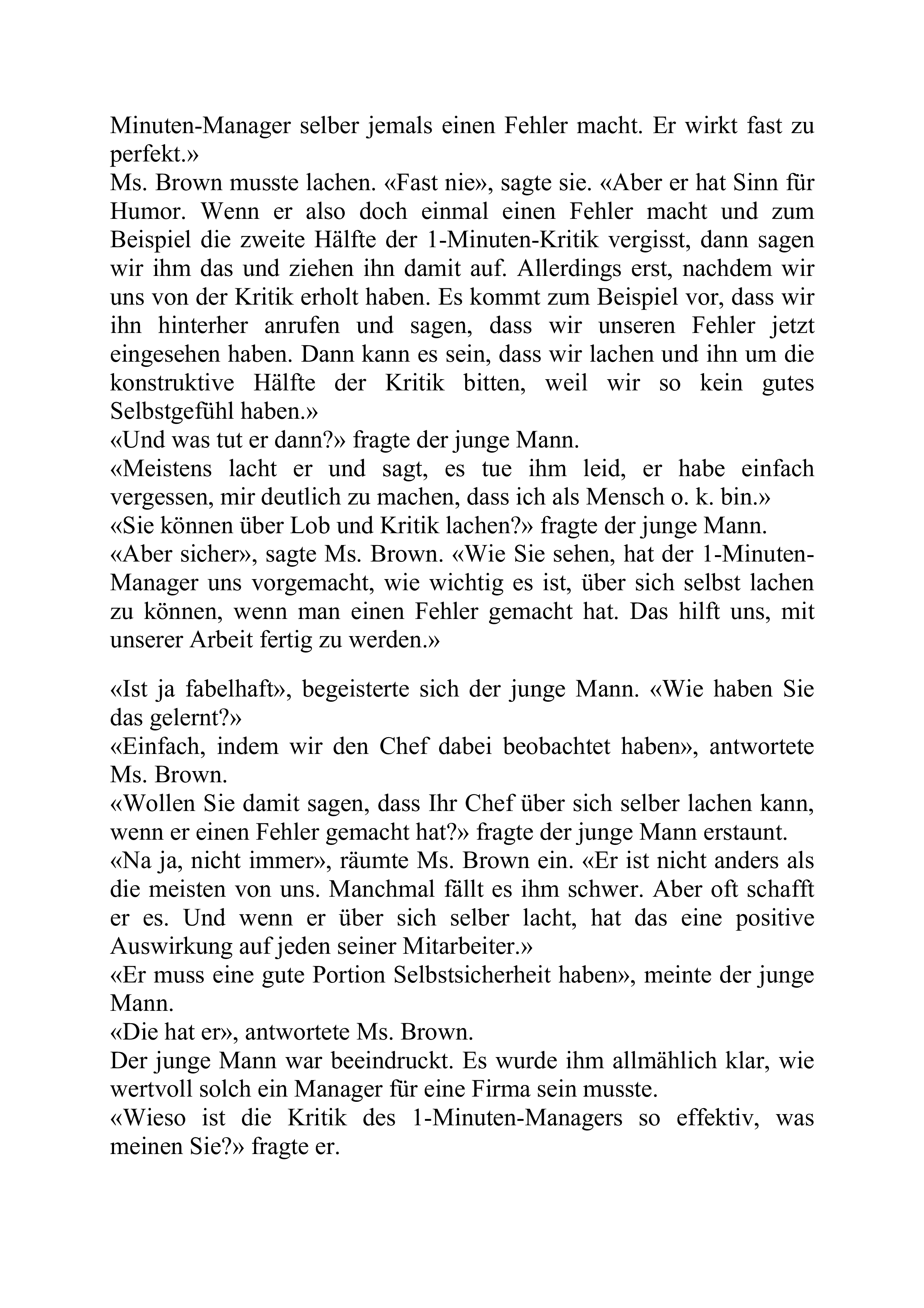 Minuten-Manager selber jemals einen Fehler macht. Er wirkt fast zu perfekt.»
Ms. Brown musste lachen. «Fast nie», sagte sie. «Aber er hat Sinn für Humor. Wenn er also doch einmal einen Fehler macht und zum Beispiel die zweite Hälfte der 1-Minuten-Kritik vergisst, dann sagen wir ihm das und ziehen ihn damit auf. Allerdings erst, nachdem wir uns von der Kritik erholt haben. Es kommt zum Beispiel vor, dass wir ihn hinterher anrufen und sagen, dass wir unseren Fehler jetzt eingesehen haben. Dann kann es sein, dass wir lachen und ihn um die konstruktive Hälfte der Kritik bitten, weil wir so kein gutes Selbstgefühl haben.»
«Und was tut er dann?» fragte der junge Mann.
«Meistens lacht er und sagt, es tue ihm leid, er habe einfach vergessen, mir deutlich zu machen, dass ich als Mensch o. k. bin.»
«Sie können über Lob und Kritik lachen?» fragte der junge Mann.
«Aber sicher», sagte Ms. Brown. «Wie Sie sehen, hat der 1-Minuten-Manager uns vorgemacht, wie wichtig es ist, über sich selbst lachen zu können, wenn man einen Fehler gemacht hat. Das hilft uns, mit unserer Arbeit fertig zu werden.»

«Ist ja fabelhaft», begeisterte sich der junge Mann. «Wie haben Sie das gelernt?»
«Einfach, indem wir den Chef dabei beobachtet haben», antwortete Ms. Brown.
«Wollen Sie damit sagen, dass Ihr Chef über sich selber lachen kann, wenn er einen Fehler gemacht hat?» fragte der junge Mann erstaunt.
«Na ja, nicht immer», räumte Ms. Brown ein. «Er ist nicht anders als die meisten von uns. Manchmal fällt es ihm schwer. Aber oft schafft er es. Und wenn er über sich selber lacht, hat das eine positive Auswirkung auf jeden seiner Mitarbeiter.»
«Er muss eine gute Portion Selbstsicherheit haben», meinte der junge Mann.
«Die hat er», antwortete Ms. Brown.
Der junge Mann war beeindruckt. Es wurde ihm allmählich klar, wie wertvoll solch ein Manager für eine Firma sein musste.
«Wieso ist die Kritik des 1-Minuten-Managers so effektiv, was meinen Sie?» fragte er.